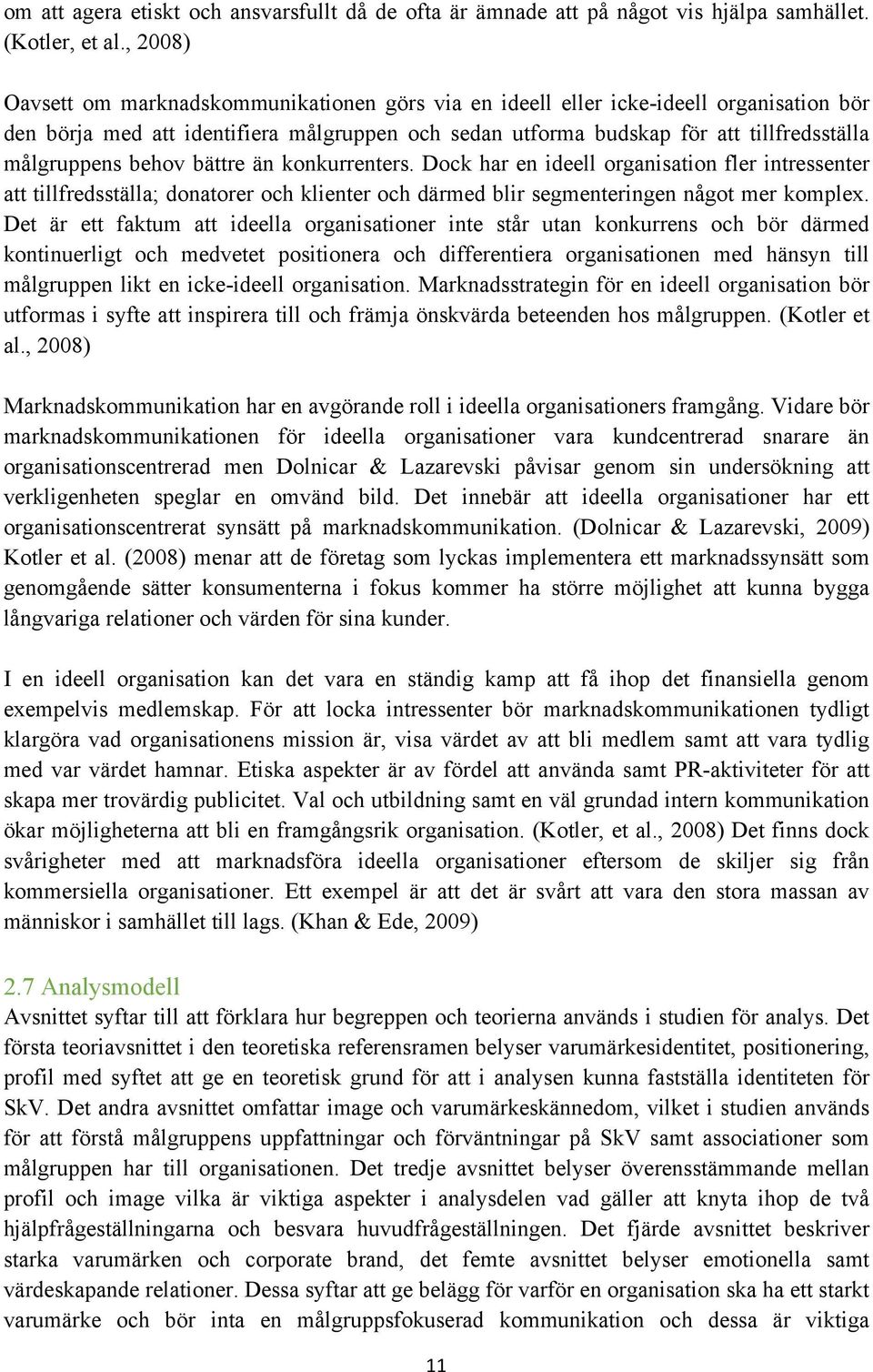 om att agera etiskt och ansvarsfullt då de ofta är ämnade att på något vis hjälpa samhället. (Kotler, et al., 2008)

Oavsett om marknadskommunikationen görs via en ideell eller icke-ideell organisation bör den börja med att identifiera målgruppen och sedan utforma budskap för att tillfredsställa målgruppens behov bättre än konkurrenters. Dock har en ideell organisation fler intressenter att tillfredsställa; donatorer och klienter och därmed blir segmenteringen något mer komplex. Det är ett faktum att ideella organisationer inte står utan konkurrens och bör därmed kontinuerligt och medvetet positionera och differentiera organisationen med hänsyn till målgruppen likt en icke-ideell organisation. Marknadsstrategin för en ideell organisation bör utformas i syfte att inspirera till och främja önskvärda beteenden hos målgruppen. (Kotler et al., 2008)

Marknadskommunikation har en avgörande roll i ideella organisationers framgång. Vidare bör marknadskommunikationen för ideella organisationer vara kundcentrerad snarare än organisationscentrerad men Dolnicar & Lazarevski påvisar genom sin undersökning att verkligenheten speglar en omvänd bild. Det innebär att ideella organisationer har ett organisationscentrerat synsätt på marknadskommunikation. (Dolnicar & Lazarevski, 2009) Kotler et al. (2008) menar att de företag som lyckas implementera ett marknadssynsätt som genomgående sätter konsumenterna i fokus kommer ha större möjlighet att kunna bygga långvariga relationer och värden för sina kunder.

I en ideell organisation kan det vara en ständig kamp att få ihop det finansiella genom exempelvis medlemskap. För att locka intressenter bör marknadskommunikationen tydligt klargöra vad organisationens mission är, visa värdet av att bli medlem samt att vara tydlig med var värdet hamnar. Etiska aspekter är av fördel att använda samt PR-aktiviteter för att skapa mer trovärdig publicitet. Val och utbildning samt en väl grundad intern kommunikation ökar möjligheterna att bli en framgångsrik organisation. (Kotler, et al., 2008) Det finns dock svårigheter med att marknadsföra ideella organisationer eftersom de skiljer sig från kommersiella organisationer. Ett exempel är att det är svårt att vara den stora massan av människor i samhället till lags. (Khan & Ede, 2009)

2.7 Analysmodell
Avsnittet syftar till att förklara hur begreppen och teorierna används i studien för analys. Det första teoriavsnittet i den teoretiska referensramen belyser varumärkesidentitet, positionering, profil med syftet att ge en teoretisk grund för att i analysen kunna fastställa identiteten för SkV. Det andra avsnittet omfattar image och varumärkeskännedom, vilket i studien används för att förstå målgruppens uppfattningar och förväntningar på SkV samt associationer som målgruppen har till organisationen. Det tredje avsnittet belyser överensstämmande mellan profil och image vilka är viktiga aspekter i analysdelen vad gäller att knyta ihop de två hjälpfrågeställningarna och besvara huvudfrågeställningen. Det fjärde avsnittet beskriver starka varumärken och corporate brand, det femte avsnittet belyser emotionella samt värdeskapande relationer. Dessa syftar att ge belägg för varför en organisation ska ha ett starkt varumärke och bör inta en målgruppsfokuserad kommunikation och dessa är viktiga

11